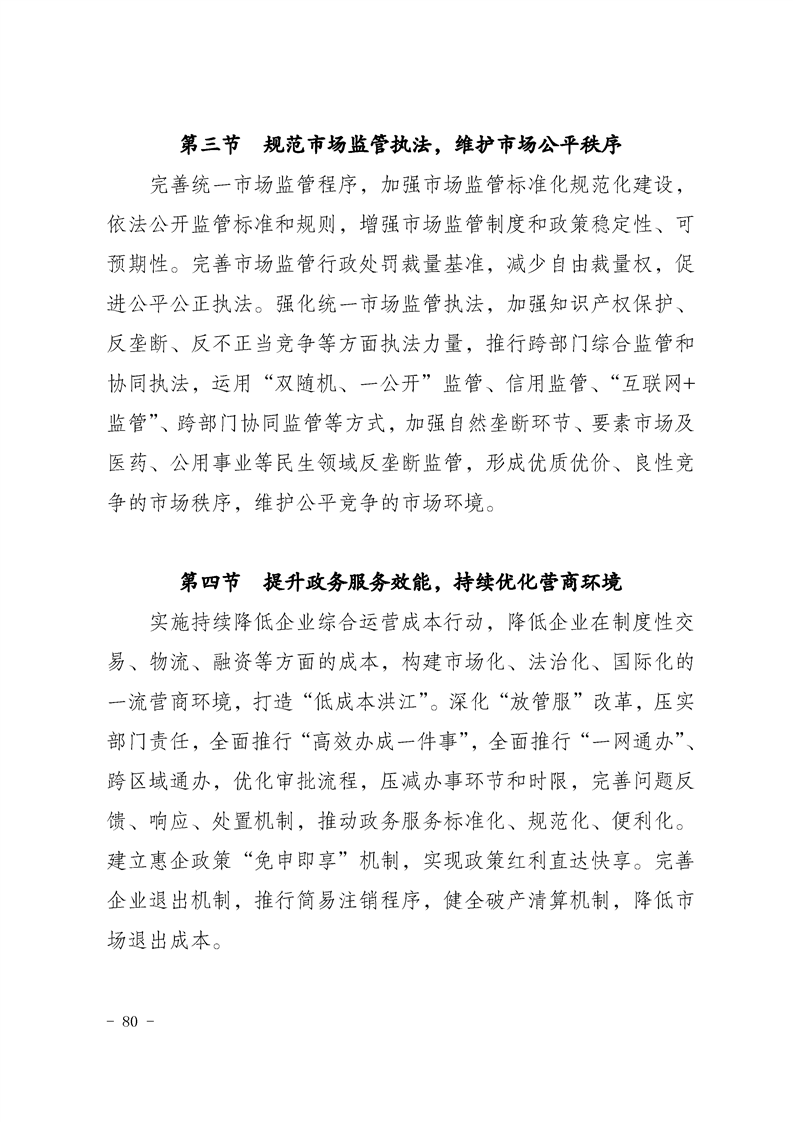 第三节　规范市场监管执法，维护市场公平秩序

完善统一市场监管程序，加强市场监管标准化规范化建设，依法公开监管标准和规则，增强市场监管制度和政策稳定性、可预期性。完善市场监管行政处罚裁量基准，减少自由裁量权，促进公平公正执法。强化统一市场监管执法，加强知识产权保护、反垄断、反不正当竞争等方面执法力量，推行跨部门综合监管和协同执法，运用“双随机、一公开”监管、信用监管、“互联网+监管”、跨部门协同监管等方式，加强自然垄断环节、要素市场及医药、公用事业等民生领域反垄断监管，形成优质优价、良性竞争的市场秩序，维护公平竞争的市场环境。

第四节　提升政务服务效能，持续优化营商环境

实施持续降低企业综合运营成本行动，降低企业在制度性交易、物流、融资等方面的成本，构建市场化、法治化、国际化的一流营商环境，打造“低成本洪江”。深化“放管服”改革，压实部门责任，全面推行“高效办成一件事”，全面推行“一网通办”、跨区域通办，优化审批流程，压减办事环节和时限，完善问题反馈、响应、处置机制，推动政务服务标准化、规范化、便利化。建立惠企政策“免申即享”机制，实现政策红利直达快享。完善企业退出机制，推行简易注销程序，健全破产清算机制，降低市场退出成本。

- 80 -